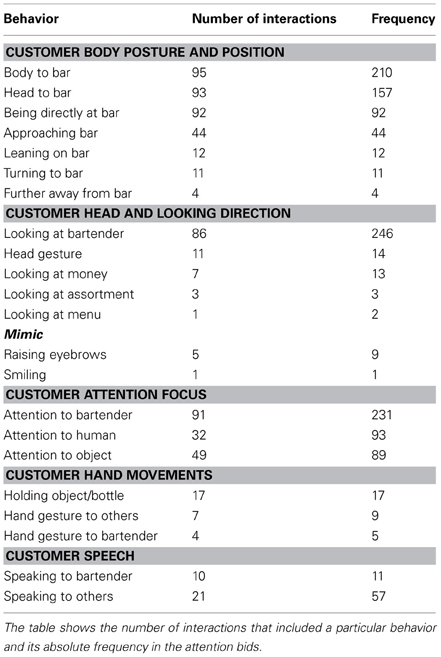 | Behavior | Number of interactions | Frequency |
|---|---|---|
| **CUSTOMER BODY POSTURE AND POSITION** | | |
| Body to bar | 95 | 210 |
| Head to bar | 93 | 157 |
| Being directly at bar | 92 | 92 |
| Approaching bar | 44 | 44 |
| Leaning on bar | 12 | 12 |
| Turning to bar | 11 | 11 |
| Further away from bar | 4 | 4 |
| **CUSTOMER HEAD AND LOOKING DIRECTION** | | |
| Looking at bartender | 86 | 246 |
| Head gesture | 11 | 14 |
| Looking at money | 7 | 13 |
| Looking at assortment | 3 | 3 |
| Looking at menu | 1 | 2 |
| ***Mimic*** | | |
| Raising eyebrows | 5 | 9 |
| Smiling | 1 | 1 |
| **CUSTOMER ATTENTION FOCUS** | | |
| Attention to bartender | 91 | 231 |
| Attention to human | 32 | 93 |
| Attention to object | 49 | 89 |
| **CUSTOMER HAND MOVEMENTS** | | |
| Holding object/bottle | 17 | 17 |
| Hand gesture to others | 7 | 9 |
| Hand gesture to bartender | 4 | 5 |
| **CUSTOMER SPEECH** | | |
| Speaking to bartender | 10 | 11 |
| Speaking to others | 21 | 57 |

The table shows the number of interactions that included a particular behavior and its absolute frequency in the attention bids.